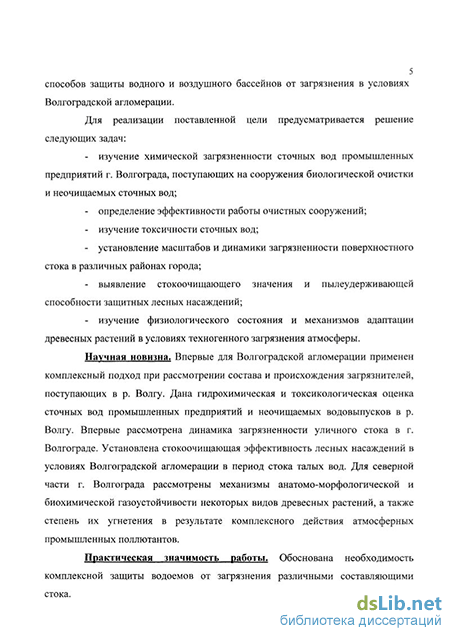 5

способов защиты водного и воздушного бассейнов от загрязнения в условиях Волгоградской агломерации.

Для реализации поставленной цели предусматривается решение следующих задач:

- изучение химической загрязненности сточных вод промышленных предприятий г. Волгограда, поступающих на сооружения биологической очистки и неочищаемых сточных вод;

- определение эффективности работы очистных сооружений;

- изучение токсичности сточных вод;

- установление масштабов и динамики загрязненности поверхностного стока в различных районах города;

- выявление стокоочищающего значения и пылеудерживающей способности защитных лесных насаждений;

- изучение физиологического состояния и механизмов адаптации древесных растений в условиях техногенного загрязнения атмосферы.

Научная новизна. Впервые для Волгоградской агломерации применен комплексный подход при рассмотрении состава и происхождения загрязнителей, поступающих в р. Волгу. Дана гидрохимическая и токсикологическая оценка сточных вод промышленных предприятий и неочищаемых водовыпусков в р. Волгу. Впервые рассмотрена динамика загрязненности уличного стока в г. Волгограде. Установлена стокоочищающая эффективность лесных насаждений в условиях Волгоградской агломерации в период стока талых вод. Для северной части г. Волгограда рассмотрены механизмы анатомо-морфологической и биохимической газоустойчивости некоторых видов древесных растений, а также степень их угнетения в результате комплексного действия атмосферных промышленных поллютантов.

Практическая значимость работы. Обоснована необходимость комплексной защиты водоемов от загрязнения различными составляющими стока.

dsLib.net
библиотека диссертаций